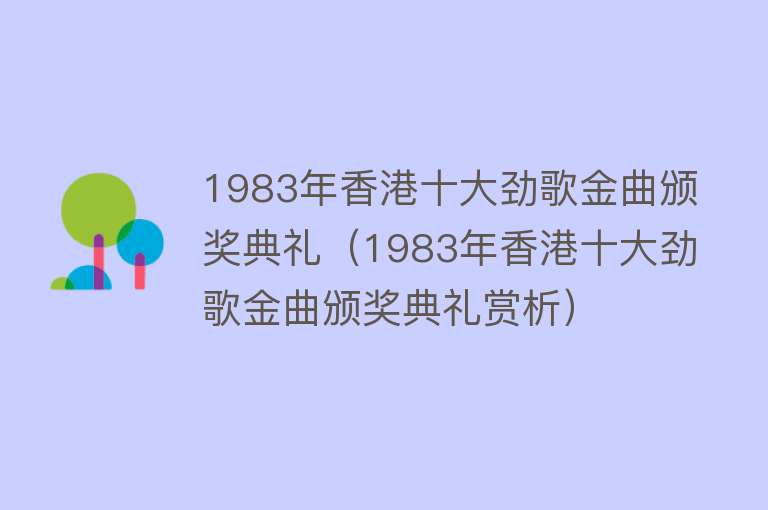 1983年香港十大劲歌金曲颁奖典礼（1983年香港十大劲歌金曲颁奖典礼赏析）